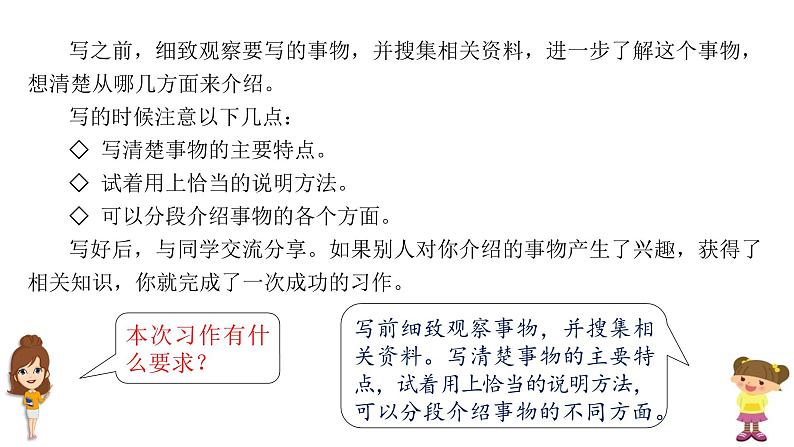 写之前，细致观察要写的事物，并搜集相关资料，进一步了解这个事物，想清楚从哪几方面来介绍。

写的时候注意以下几点：

◇ 写清楚事物的主要特点。

◇ 试着用上恰当的说明方法。

◇ 可以分段介绍事物的各个方面。

写好后，与同学交流分享。如果别人对你介绍的事物产生了兴趣，获得了相关知识，你就完成了一次成功的习作。

本次习作有什么要求？

写前细致观察事物，并搜集相关资料。写清楚事物的主要特点，试着用上恰当的说明方法，可以分段介绍事物的不同方面。